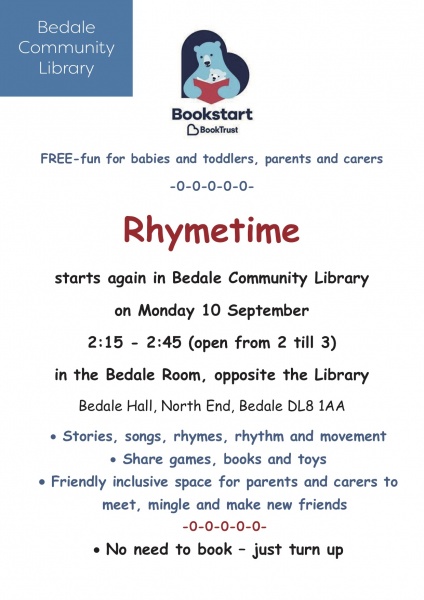 Bedale Community Library

Bookstart
BookTrust

FREE-fun for babies and toddlers, parents and carers

-0-0-0-0-0-

Rhymetime

starts again in Bedale Community Library

on Monday 10 September

2:15 - 2:45 (open from 2 till 3)

in the Bedale Room, opposite the Library

Bedale Hall, North End, Bedale DL8 1AA

• Stories, songs, rhymes, rhythm and movement
• Share games, books and toys
• Friendly inclusive space for parents and carers to meet, mingle and make new friends

-0-0-0-0-0-

• No need to book – just turn up